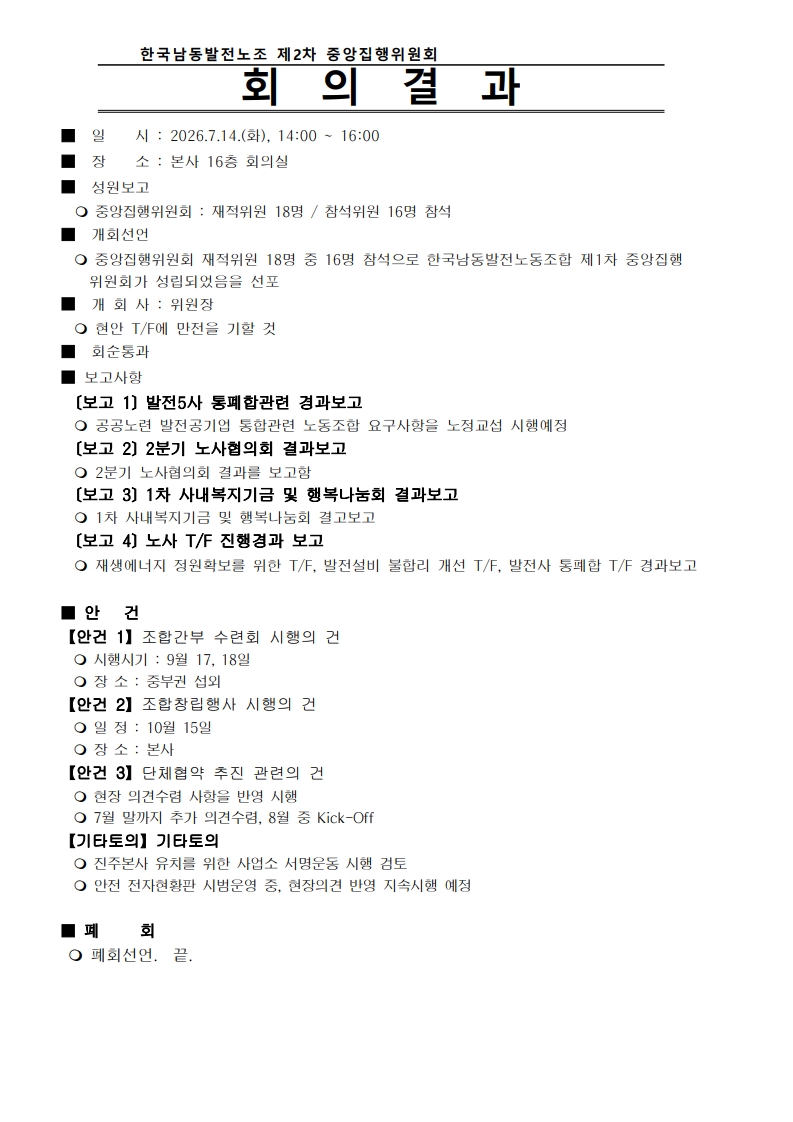 한국남동발전노조 제2차 중앙집행위원회

회 의 결 과

■ 일 시 : 2026.7.14.(화), 14:00 ~ 16:00

■ 장 소 : 본사 16층 회의실

■ 성원보고

❍ 중앙집행위원회 : 재적위원 18명 / 참석위원 16명 참석

■ 개회선언

❍ 중앙집행위원회 재적위원 18명 중 16명 참석으로 한국남동발전노동조합 제1차 중앙집행위원회가 성립되었음을 선포

■ 개 회 사 : 위원장

❍ 현안 T/F에 만전을 기할 것

■ 회순통과

■ 보고사항

〔보고 1〕 발전5사 통폐합관련 경과보고

❍ 공공노련 발전공기업 통합관련 노동조합 요구사항을 노정교섭 시행예정

〔보고 2〕 2분기 노사협의회 결과보고

❍ 2분기 노사협의회 결과를 보고함

〔보고 3〕 1차 사내복지기금 및 행복나눔회 결과보고

❍ 1차 사내복지기금 및 행복나눔회 결고보고

〔보고 4〕 노사 T/F 진행경과 보고

❍ 재생에너지 정원확보를 위한 T/F, 발전설비 불합리 개선 T/F, 발전사 통폐합 T/F 경과보고

■ 안 건

【안건 1】 조합간부 수련회 시행의 건

❍ 시행시기 : 9월 17, 18일

❍ 장 소 : 중부권 섭외

【안건 2】 조합창립행사 시행의 건

❍ 일 정 : 10월 15일

❍ 장 소 : 본사

【안건 3】 단체협약 추진 관련의 건

❍ 현장 의견수렴 사항을 반영 시행

❍ 7월 말까지 추가 의견수렴, 8월 중 Kick-Off

【기타토의】 기타토의

❍ 진주본사 유치를 위한 사업소 서명운동 시행 검토

❍ 안전 전자현황판 시범운영 중, 현장의견 반영 지속시행 예정

■ 폐 회

❍ 폐회선언. 끝.